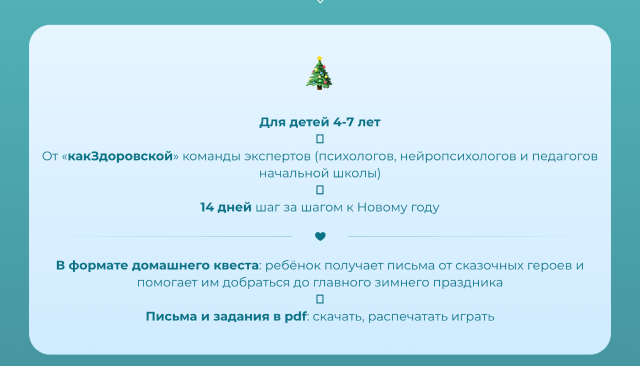 Для детей 4-7 лет

От «какЗдоровской» команды экспертов (психологов, нейропсихологов и педагогов начальной школы)

14 дней шаг за шагом к Новому году

В формате домашнего квеста: ребёнок получает письма от сказочных героев и помогает им добраться до главного зимнего праздника

Письма и задания в pdf: скачать, распечатать играть